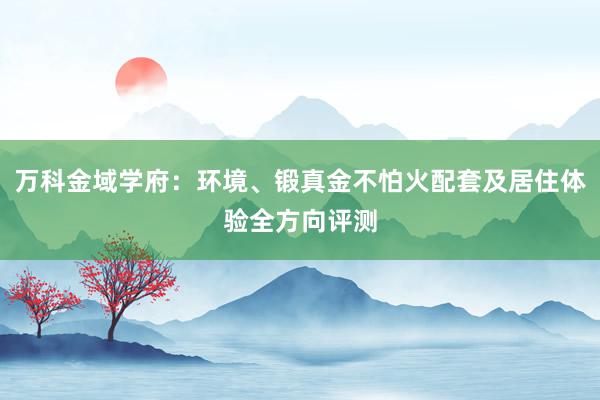 万科金域学府：环境、锻真金不怕火配套及居住体验全方向评测